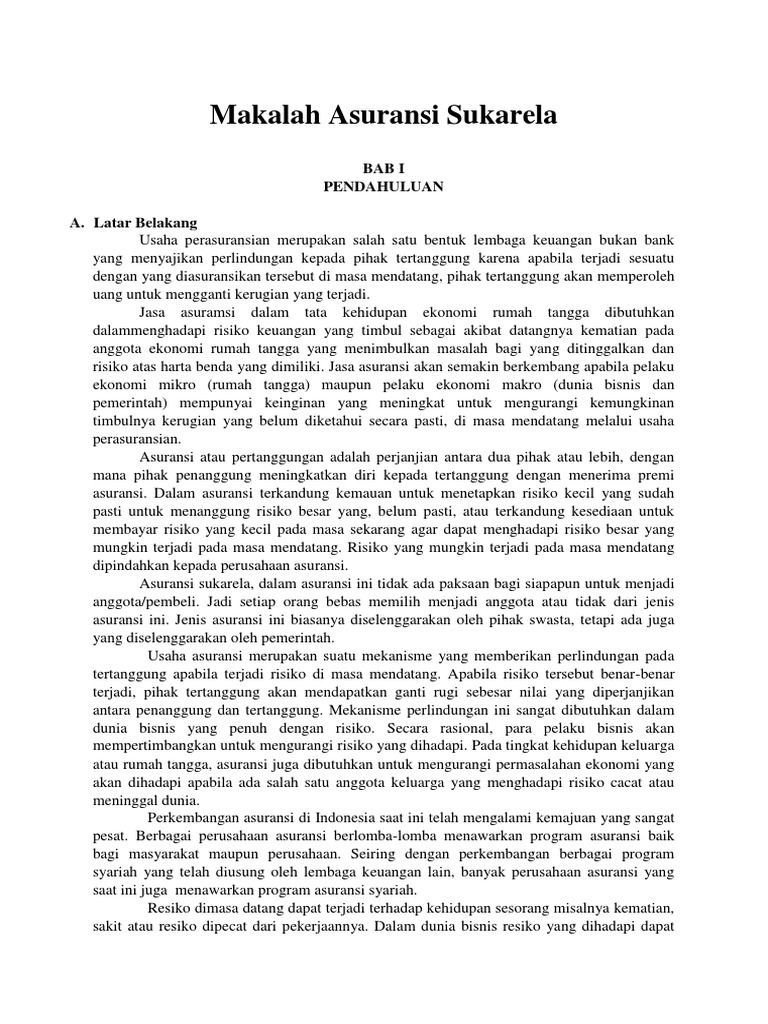 Makalah Asuransi Sukarela

BAB I
PENDAHULUAN

A. Latar Belakang

Usaha perasuransian merupakan salah satu bentuk lembaga keuangan bukan bank yang menyajikan perlindungan kepada pihak tertanggung karena apabila terjadi sesuatu dengan yang diasuransikan tersebut di masa mendatang, pihak tertanggung akan memperoleh uang untuk mengganti kerugian yang terjadi.

Jasa asuramsi dalam tata kehidupan ekonomi rumah tangga dibutuhkan dalammenghadapi risiko keuangan yang timbul sebagai akibat datangnya kematian pada anggota ekonomi rumah tangga yang menimbulkan masalah bagi yang ditinggalkan dan risiko atas harta benda yang dimiliki. Jasa asuransi akan semakin berkembang apabila pelaku ekonomi mikro (rumah tangga) maupun pelaku ekonomi makro (dunia bisnis dan pemerintah) mempunyai keinginan yang meningkat untuk mengurangi kemungkinan timbulnya kerugian yang belum diketahui secara pasti, di masa mendatang melalui usaha perasuransian.

Asuransi atau pertanggungan adalah perjanjian antara dua pihak atau lebih, dengan mana pihak penanggung meningkatkan diri kepada tertanggung dengan menerima premi asuransi. Dalam asuransi terkandung kemauan untuk menetapkan risiko kecil yang sudah pasti untuk menanggung risiko besar yang, belum pasti, atau terkandung kesediaan untuk membayar risiko yang kecil pada masa sekarang agar dapat menghadapi risiko besar yang mungkin terjadi pada masa mendatang. Risiko yang mungkin terjadi pada masa mendatang dipindahkan kepada perusahaan asuransi.

Asuransi sukarela, dalam asuransi ini tidak ada paksaan bagi siapapun untuk menjadi anggota/pembeli. Jadi setiap orang bebas memilih menjadi anggota atau tidak dari jenis asuransi ini. Jenis asuransi ini biasanya diselenggarakan oleh pihak swasta, tetapi ada juga yang diselenggarakan oleh pemerintah.

Usaha asuransi merupakan suatu mekanisme yang memberikan perlindungan pada tertanggung apabila terjadi risiko di masa mendatang. Apabila risiko tersebut benar-benar terjadi, pihak tertanggung akan mendapatkan ganti rugi sebesar nilai yang diperjanjikan antara penanggung dan tertanggung. Mekanisme perlindungan ini sangat dibutuhkan dalam dunia bisnis yang penuh dengan risiko. Secara rasional, para pelaku bisnis akan mempertimbangkan untuk mengurangi risiko yang dihadapi. Pada tingkat kehidupan keluarga atau rumah tangga, asuransi juga dibutuhkan untuk mengurangi permasalahan ekonomi yang akan dihadapi apabila ada salah satu anggota keluarga yang menghadapi risiko cacat atau meninggal dunia.

Perkembangan asuransi di Indonesia saat ini telah mengalami kemajuan yang sangat pesat. Berbagai perusahaan asuransi berlomba-lomba menawarkan program asuransi baik bagi masyarakat maupun perusahaan. Seiring dengan perkembangan berbagai program syariah yang telah diusung oleh lembaga keuangan lain, banyak perusahaan asuransi yang saat ini juga menawarkan program asuransi syariah.

Resiko dimasa datang dapat terjadi terhadap kehidupan sesorang misalnya kematian, sakit atau resiko dipecat dari pekerjaannya. Dalam dunia bisnis resiko yang dihadapi dapat